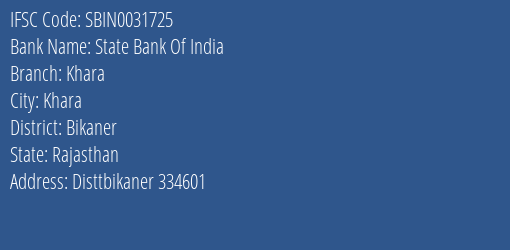 IFSC Code: SBIN0031725

Bank Name: State Bank Of India

Branch: Khara

City: Khara

District: Bikaner

State: Rajasthan

Address: Disttbikaner 334601